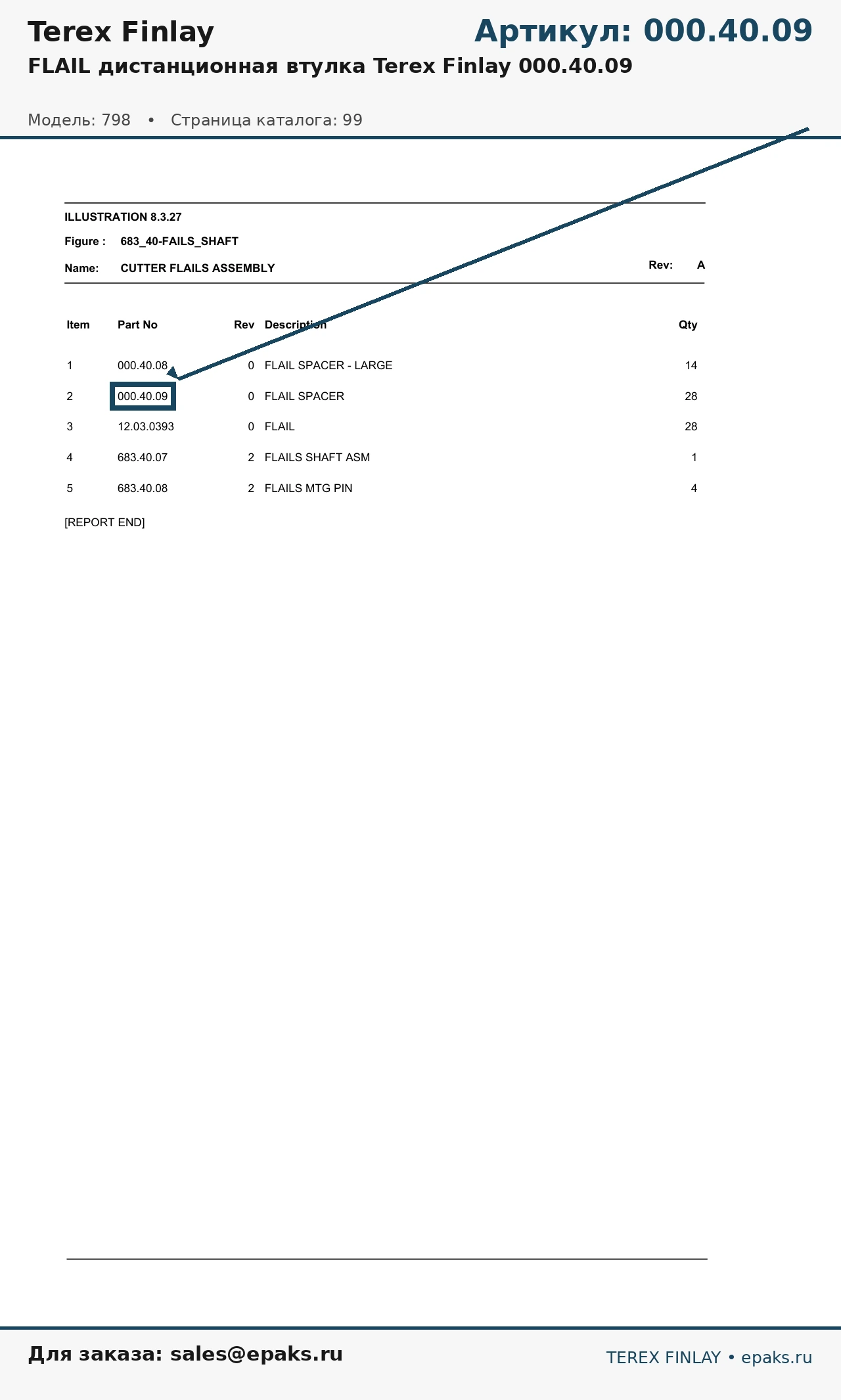 Terex Finlay

Артикул: 000.40.09

FLAIL дистанционная втулка Terex Finlay 000.40.09

Модель: 798 • Страница каталога: 99

ILLUSTRATION 8.3.27

Figure : 683_40-FAILS_SHAFT

Name: CUTTER FLAILS ASSEMBLY

Rev: A

| Item | Part No | Rev | Description | Qty |
|---|---|---|---|---|
| 1 | 000.40.08 | 0 | FLAIL SPACER - LARGE | 14 |
| 2 | 000.40.09 | 0 | FLAIL SPACER | 28 |
| 3 | 12.03.0393 | 0 | FLAIL | 28 |
| 4 | 683.40.07 | 2 | FLAILS SHAFT ASM | 1 |
| 5 | 683.40.08 | 2 | FLAILS MTG PIN | 4 |

[REPORT END]

Для заказа: sales@epaks.ru

TEREX FINLAY • epaks.ru